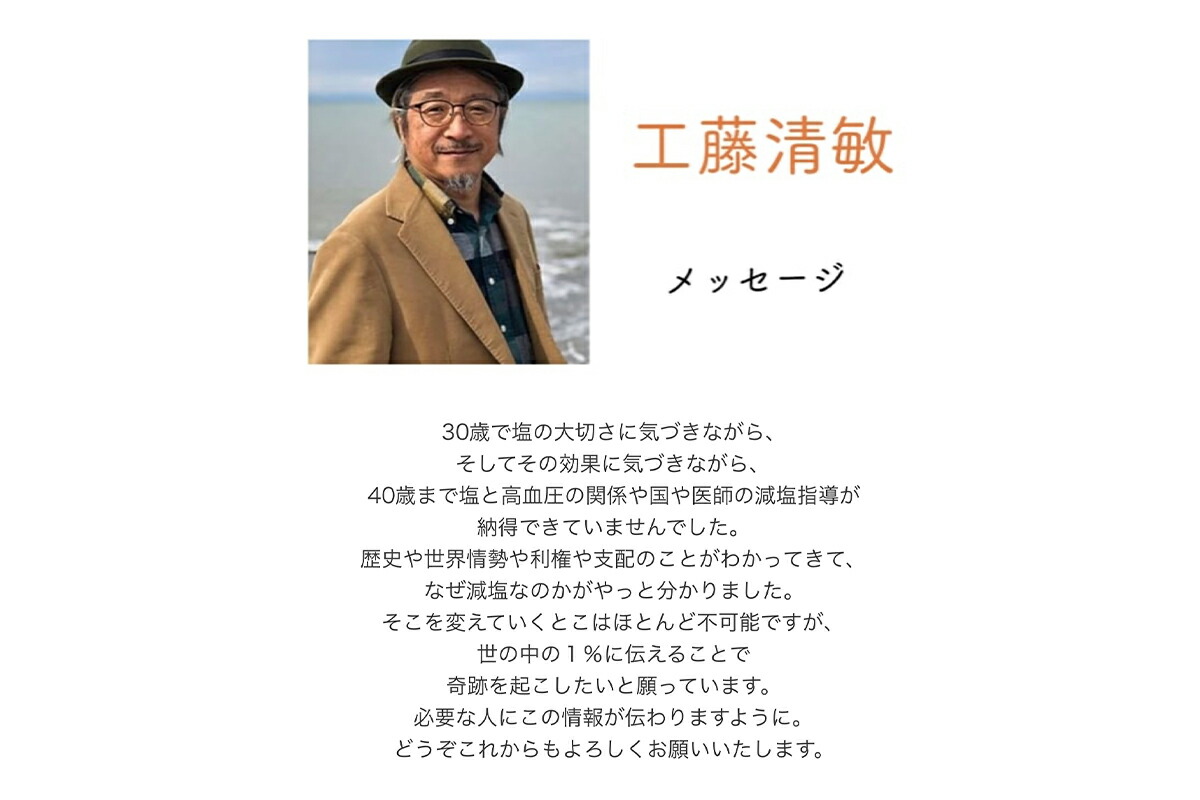 工藤清敏

メッセージ

30歳で塩の大切さに気づきながら、
そしてその効果に気づきながら、
40歳まで塩と高血圧の関係や国や医師の減塩指導が
納得できていませんでした。
歴史や世界情勢や利権や支配のことがわかってきて、
なぜ減塩なのかがやっと分かりました。
そこを変えていくとこはほとんど不可能ですが、
世の中の１％に伝えることで
奇跡を起こしたいと願っています。
必要な人にこの情報が伝わりますように。
どうぞこれからもよろしくお願いいたします。